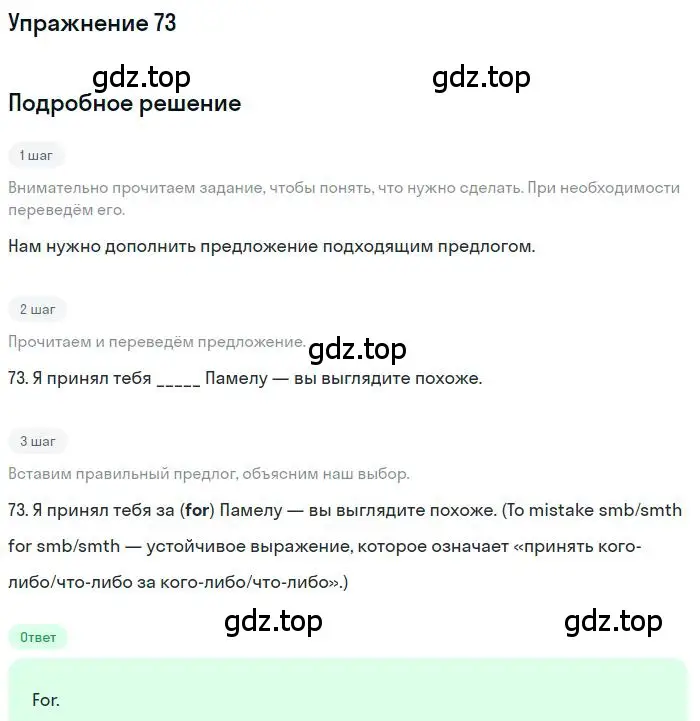 Упражнение 73

gdz.top gdz.top

Подробное решение

1 шаг

Внимательно прочитаем задание, чтобы понять, что нужно сделать. При необходимости переведём его.

Нам нужно дополнить предложение подходящим предлогом.

2 шаг

Прочитаем и переведём предложение. gdz.top

73. Я принял тебя _____ Памелу — вы выглядите похоже.

3 шаг

Вставим правильный предлог, объясним наш выбор.

73. Я принял тебя за (for) Памелу — вы выглядите похоже. (To mistake smb/smth for smb/smth — устойчивое выражение, которое означает «принять кого-либо/что-либо за кого-либо/что-либо».)

gdz.top gdz.top

Ответ

For.